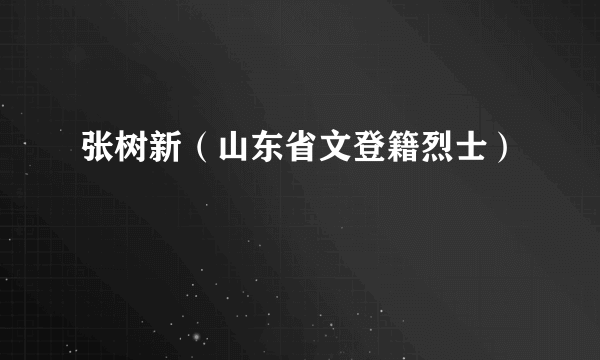 张树新（山东省文登籍烈士）